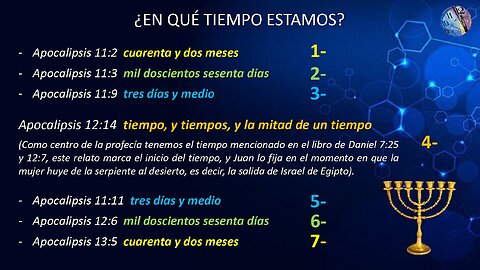 ¿EN QUÉ TIEMPO ESTAMOS?

- Apocalipsis 11:2 cuarenta y dos meses 1-
- Apocalipsis 11:3 mil doscientos sesenta días 2-
- Apocalipsis 11:9 tres días y medio 3-

Apocalipsis 12:14 tiempo, y tiempos, y la mitad de un tiempo

(Como centro de la profecía tenemos el tiempo mencionado en el libro de Daniel 7:25 y 12:7, este relato marca el inicio del tiempo, y Juan lo fija en el momento en que la mujer huye de la serpiente al desierto, es decir, la salida de Israel de Egipto). 4-

- Apocalipsis 11:11 tres días y medio 5-
- Apocalipsis 12:6 mil doscientos sesenta días 6-
- Apocalipsis 13:5 cuarenta y dos meses 7-